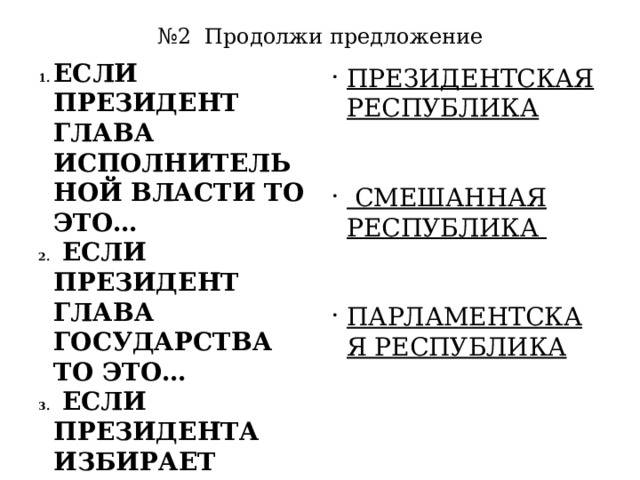 №2 Продолжи предложение

1. ЕСЛИ ПРЕЗИДЕНТ ГЛАВА ИСПОЛНИТЕЛЬНОЙ ВЛАСТИ ТО ЭТО…
2. ЕСЛИ ПРЕЗИДЕНТ ГЛАВА ГОСУДАРСТВА ТО ЭТО…
3. ЕСЛИ ПРЕЗИДЕНТА ИЗБИРАЕТ

· ПРЕЗИДЕНТСКАЯ РЕСПУБЛИКА

· СМЕШАННАЯ РЕСПУБЛИКА

· ПАРЛАМЕНТСКАЯ РЕСПУБЛИКА